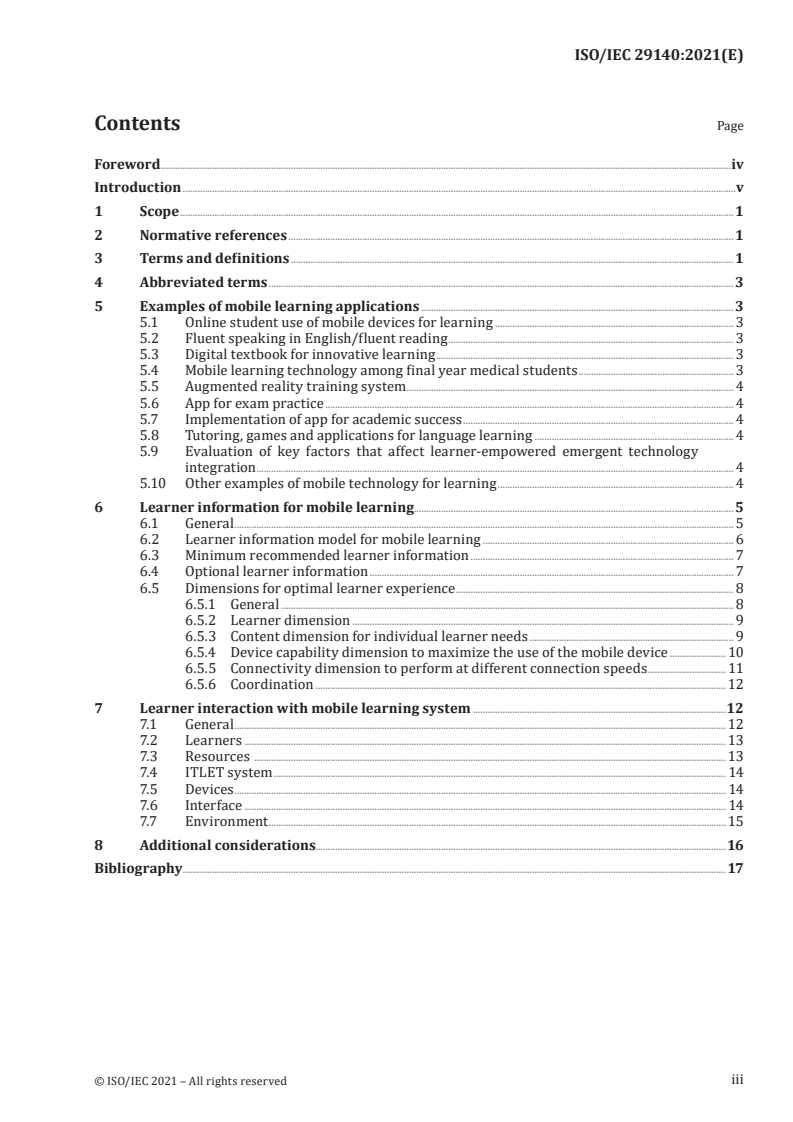 ISO/IEC 29140:2021(E)

Contents Page

Foreword iv
Introduction v
1 Scope 1
2 Normative references 1
3 Terms and definitions 1
4 Abbreviated terms 3
5 Examples of mobile learning applications 3
5.1 Online student use of mobile devices for learning 3
5.2 Fluent speaking in English/fluent reading 3
5.3 Digital textbook for innovative learning 3
5.4 Mobile learning technology among final year medical students 3
5.5 Augmented reality training system 4
5.6 App for exam practice 4
5.7 Implementation of app for academic success 4
5.8 Tutoring, games and applications for language learning 4
5.9 Evaluation of key factors that affect learner-empowered emergent technology integration 4
5.10 Other examples of mobile technology for learning 4
6 Learner information for mobile learning 5
6.1 General 5
6.2 Learner information model for mobile learning 6
6.3 Minimum recommended learner information 7
6.4 Optional learner information 7
6.5 Dimensions for optimal learner experience 8
6.5.1 General 8
6.5.2 Learner dimension 9
6.5.3 Content dimension for individual learner needs 9
6.5.4 Device capability dimension to maximize the use of the mobile device 10
6.5.5 Connectivity dimension to perform at different connection speeds 11
6.5.6 Coordination 12
7 Learner interaction with mobile learning system 12
7.1 General 12
7.2 Learners 13
7.3 Resources 13
7.4 ITLET system 14
7.5 Devices 14
7.6 Interface 14
7.7 Environment 15
8 Additional considerations 16
Bibliography 17

© ISO/IEC 2021 – All rights reserved iii